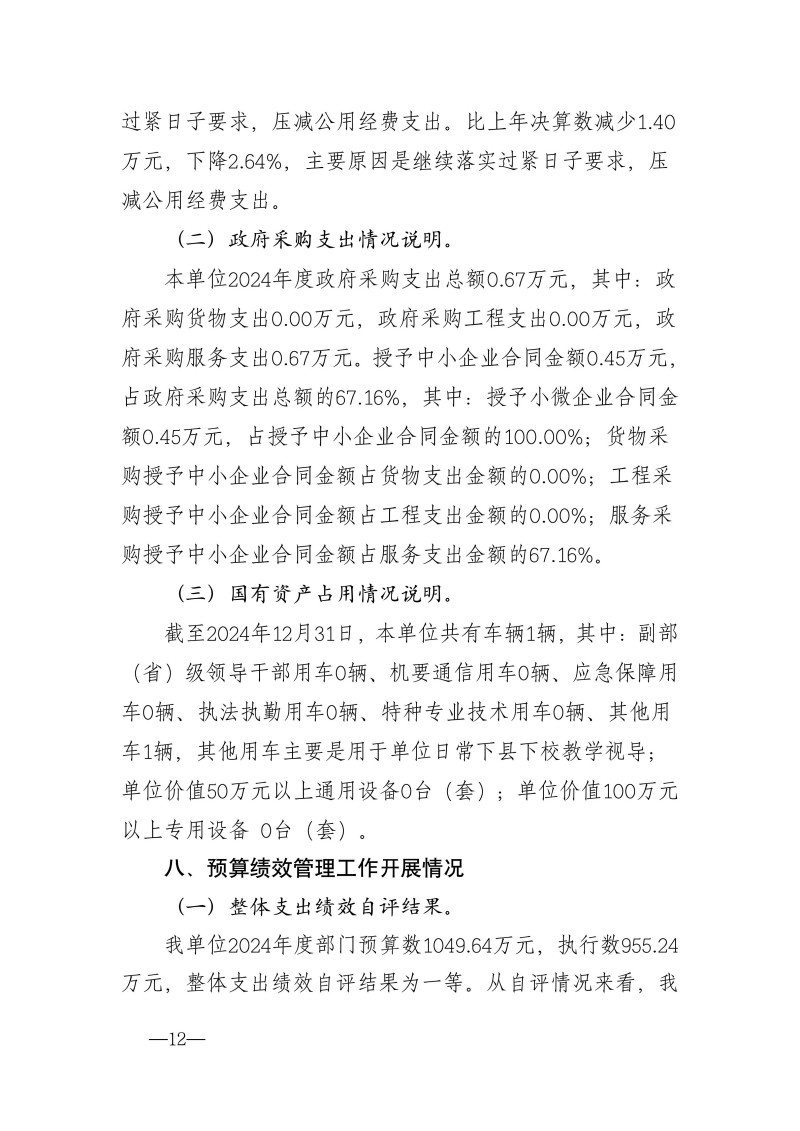 过紧日子要求，压减公用经费支出。比上年决算数减少1.40万元，下降2.64%，主要原因是继续落实过紧日子要求，压减公用经费支出。

（二）政府采购支出情况说明。

本单位2024年度政府采购支出总额0.67万元，其中：政府采购货物支出0.00万元，政府采购工程支出0.00万元，政府采购服务支出0.67万元。授予中小企业合同金额0.45万元，占政府采购支出总额的67.16%，其中：授予小微企业合同金额0.45万元，占授予中小企业合同金额的100.00%；货物采购授予中小企业合同金额占货物支出金额的0.00%；工程采购授予中小企业合同金额占工程支出金额的0.00%；服务采购授予中小企业合同金额占服务支出金额的67.16%。

（三）国有资产占用情况说明。

截至2024年12月31日，本单位共有车辆1辆，其中：副部（省）级领导干部用车0辆、机要通信用车0辆、应急保障用车0辆、执法执勤用车0辆、特种专业技术用车0辆、其他用车1辆，其他用车主要是用于单位日常下县下校教学视导；单位价值50万元以上通用设备0台（套）；单位价值100万元以上专用设备 0台（套）。

八、预算绩效管理工作开展情况

（一）整体支出绩效自评结果。

我单位2024年度部门预算数1049.64万元，执行数955.24万元，整体支出绩效自评结果为一等。从自评情况来看，我

—12—